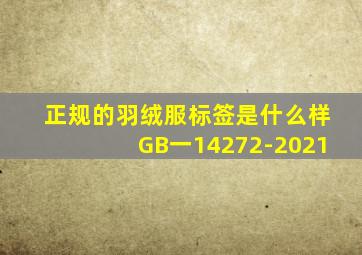 正规的羽绒服标签是什么样
GB一14272-2021